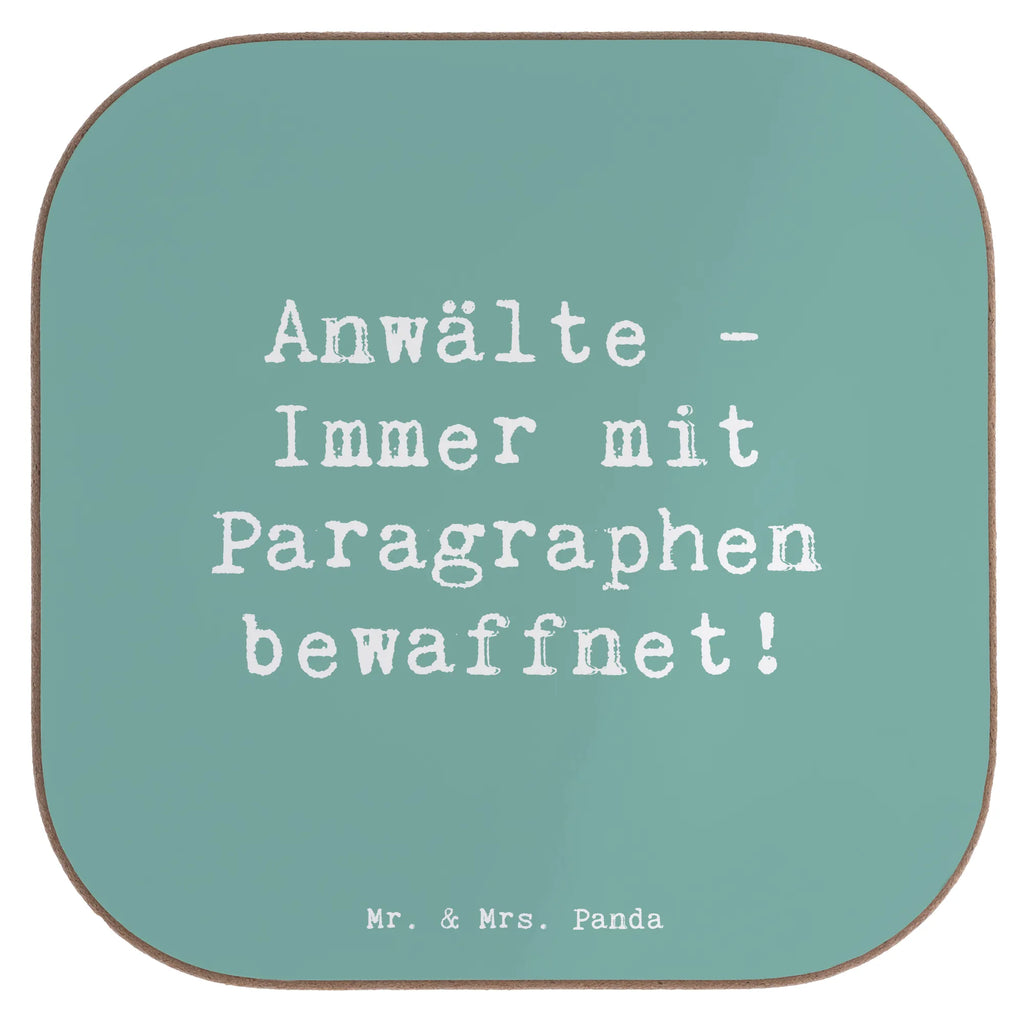 Anwälte - Immer mit Paragraphen bewaffnet!

Mr. & Mrs. Panda